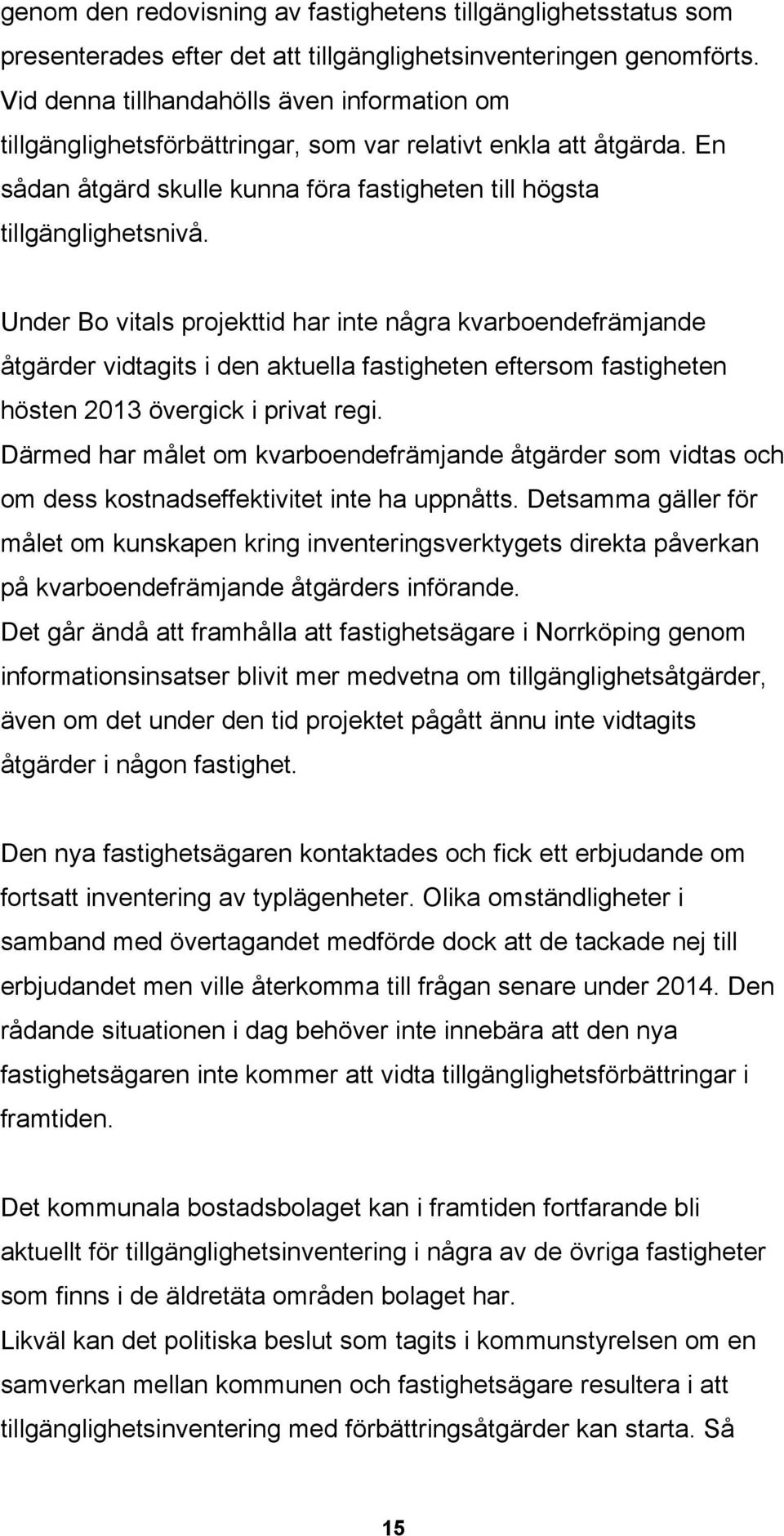 genom den redovisning av fastighetens tillgänglighetsstatus som presenterades efter det att tillgänglighetsinventeringen genomförts. Vid denna tillhandahölls även information om tillgänglighetsförbättringar, som var relativt enkla att åtgärda. En sådan åtgärd skulle kunna föra fastigheten till högsta tillgänglighetsnivå.

Under Bo vitals projekttid har inte några kvarboendefrämjande åtgärder vidtagits i den aktuella fastigheten eftersom fastigheten hösten 2013 övergick i privat regi.
Därmed har målet om kvarboendefrämjande åtgärder som vidtas och om dess kostnadseffektivitet inte ha uppnåtts. Detsamma gäller för målet om kunskapen kring inventeringsverktygets direkta påverkan på kvarboendefrämjande åtgärders införande.
Det går ändå att framhålla att fastighetsägare i Norrköping genom informationsinsatser blivit mer medvetna om tillgänglighetsåtgärder, även om det under den tid projektet pågått ännu inte vidtagits åtgärder i någon fastighet.

Den nya fastighetsägaren kontaktades och fick ett erbjudande om fortsatt inventering av typlägenheter. Olika omständligheter i samband med övertagandet medförde dock att de tackade nej till erbjudandet men ville återkomma till frågan senare under 2014. Den rådande situationen i dag behöver inte innebära att den nya fastighetsägaren inte kommer att vidta tillgänglighetsförbättringar i framtiden.

Det kommunala bostadsbolaget kan i framtiden fortfarande bli aktuellt för tillgänglighetsinventering i några av de övriga fastigheter som finns i de äldretäta områden bolaget har.
Likväl kan det politiska beslut som tagits i kommunstyrelsen om en samverkan mellan kommunen och fastighetsägare resultera i att tillgänglighetsinventering med förbättringsåtgärder kan starta. Så

15